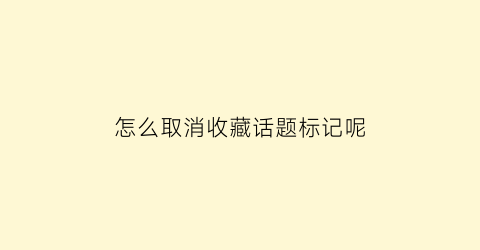 怎么取消收藏话题标记呢